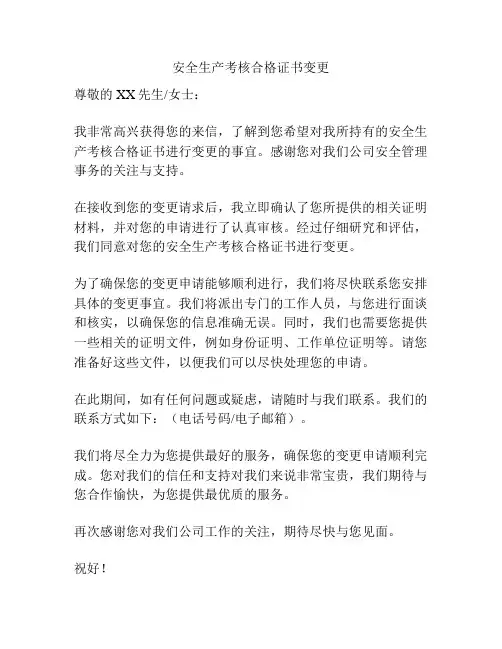 安全生产考核合格证书变更

尊敬的 XX 先生/女士：

我非常高兴获得您的来信，了解到您希望对我所持有的安全生产考核合格证书进行变更的事宜。感谢您对我们公司安全管理事务的关注与支持。

在接收到您的变更请求后，我立即确认了您所提供的相关证明材料，并对您的申请进行了认真审核。经过仔细研究和评估，我们同意对您的安全生产考核合格证书进行变更。

为了确保您的变更申请能够顺利进行，我们将尽快联系您安排具体的变更事宜。我们将派出专门的工作人员，与您进行面谈和核实，以确保您的信息准确无误。同时，我们也需要您提供一些相关的证明文件，例如身份证明、工作单位证明等。请您准备好这些文件，以便我们可以尽快处理您的申请。

在此期间，如有任何问题或疑虑，请随时与我们联系。我们的联系方式如下：（电话号码/电子邮箱）。

我们将尽全力为您提供最好的服务，确保您的变更申请顺利完成。您对我们的信任和支持对我们来说非常宝贵，我们期待与您合作愉快，为您提供最优质的服务。

再次感谢您对我们公司工作的关注，期待尽快与您见面。

祝好！